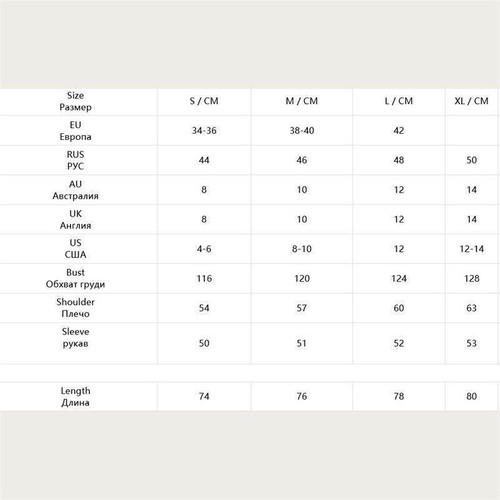 | Size Размер | S / CM | M / CM | L / CM | XL / CM |
|---|---|---|---|---|
| EU Европа | 34-36 | 38-40 | 42 | |
| RUS РУС | 44 | 46 | 48 | 50 |
| AU Австралия | 8 | 10 | 12 | 14 |
| UK Англия | 8 | 10 | 12 | 14 |
| US США | 4-6 | 8-10 | 12 | 12-14 |
| Bust Обхват груди | 116 | 120 | 124 | 128 |
| Shoulder Плечо | 54 | 57 | 60 | 63 |
| Sleeve рукав | 50 | 51 | 52 | 53 |
| Length Длина | 74 | 76 | 78 | 80 |